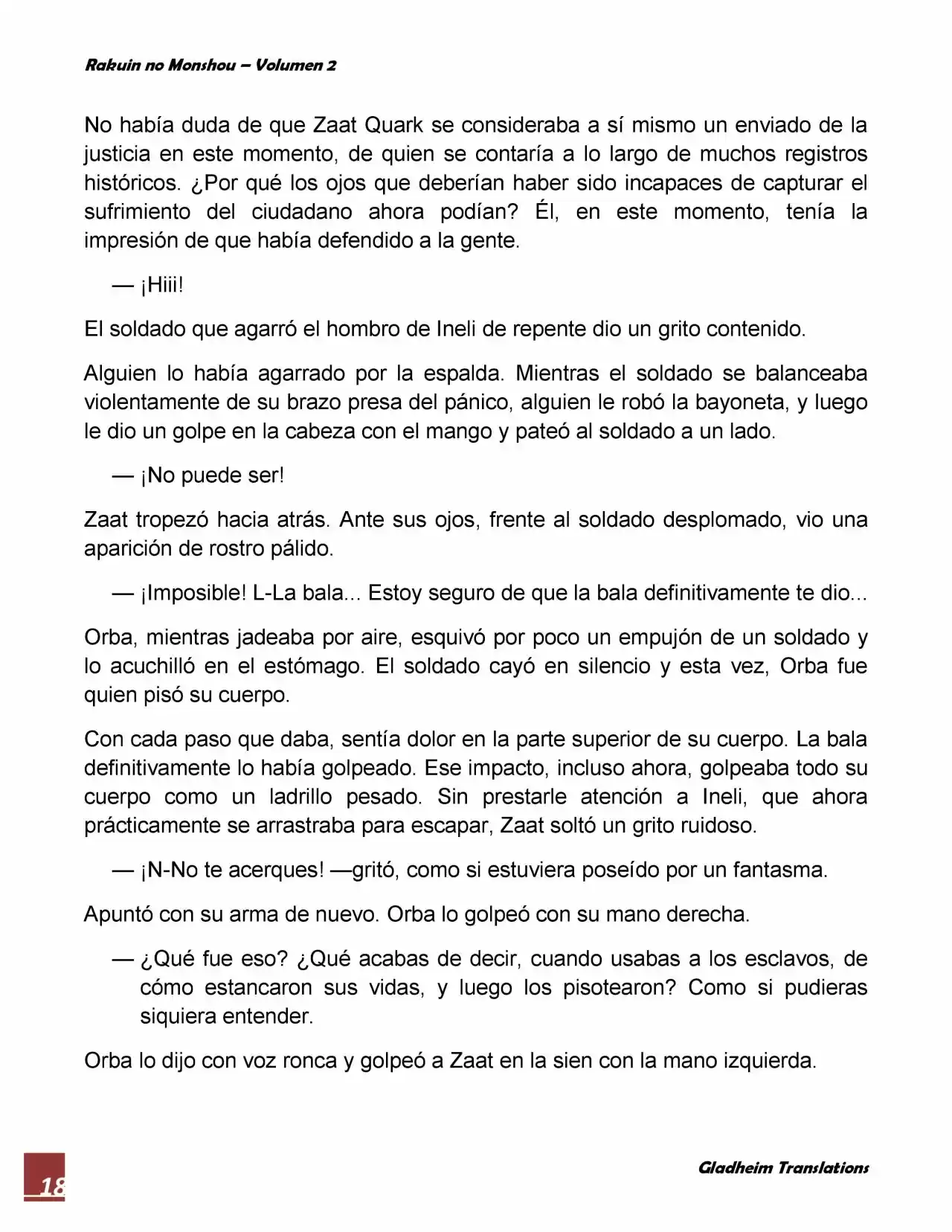 Rakuin no Monshou – Volumen 2

No había duda de que Zaat Quark se consideraba a sí mismo un enviado de la justicia en este momento, de quien se contaría a lo largo de muchos registros históricos. ¿Por qué los ojos que deberían haber sido incapaces de capturar el sufrimiento del ciudadano ahora podían? Él, en este momento, tenía la impresión de que había defendido a la gente.

— ¡Hiii!

El soldado que agarró el hombro de Ineli de repente dio un grito contenido.

Alguien lo había agarrado por la espalda. Mientras el soldado se balanceaba violentamente de su brazo presa del pánico, alguien le robó la bayoneta, y luego le dio un golpe en la cabeza con el mango y pateó al soldado a un lado.

— ¡No puede ser!

Zaat tropezó hacia atrás. Ante sus ojos, frente al soldado desplomado, vio una aparición de rostro pálido.

— ¡Imposible! L-La bala... Estoy seguro de que la bala definitivamente te dio...

Orba, mientras jadeaba por aire, esquivó por poco un empujón de un soldado y lo acuchilló en el estómago. El soldado cayó en silencio y esta vez, Orba fue quien pisó su cuerpo.

Con cada paso que daba, sentía dolor en la parte superior de su cuerpo. La bala definitivamente lo había golpeado. Ese impacto, incluso ahora, golpeaba todo su cuerpo como un ladrillo pesado. Sin prestarle atención a Ineli, que ahora prácticamente se arrastraba para escapar, Zaat soltó un grito ruidoso.

— ¡N-No te acerques! —gritó, como si estuviera poseído por un fantasma.

Apuntó con su arma de nuevo. Orba lo golpeó con su mano derecha.

— ¿Qué fue eso? ¿Qué acabas de decir, cuando usabas a los esclavos, de cómo estancaron sus vidas, y luego los pisotearon? Como si pudieras siquiera entender.

Orba lo dijo con voz ronca y golpeó a Zaat en la sien con la mano izquierda.

18

Gladheim Translations